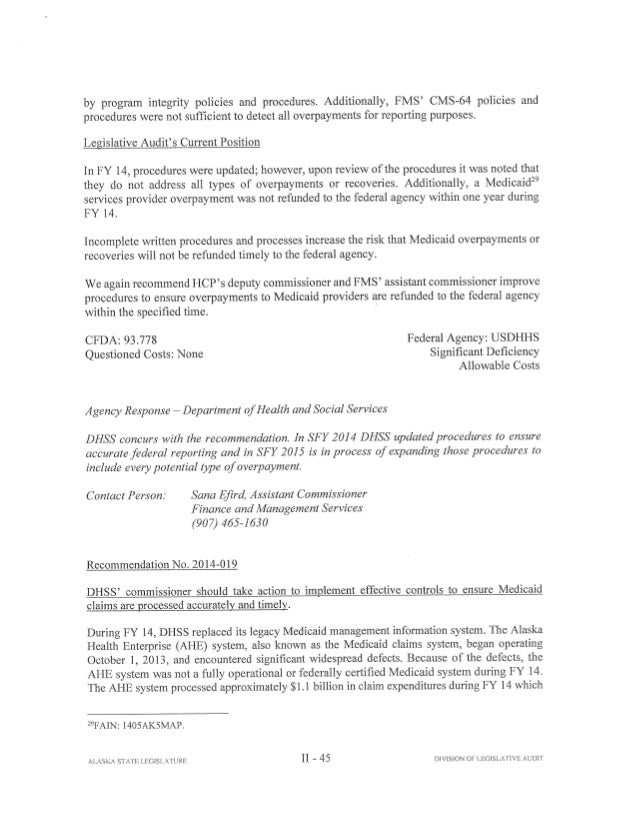 by program integrity policies and procedures. Additionally, FMS' CMS-64 policies and procedures were not sufficient to detect all overpayments for reporting purposes.

Legislative Audit's Current Position

In FY 14, procedures were updated; however, upon review of the procedures it was noted that they do not address all types of overpayments or recoveries. Additionally, a Medicaid$^{29}$ services provider overpayment was not refunded to the federal agency within one year during FY 14.

Incomplete written procedures and processes increase the risk that Medicaid overpayments or recoveries will not be refunded timely to the federal agency.

We again recommend HCP's deputy commissioner and FMS' assistant commissioner improve procedures to ensure overpayments to Medicaid providers are refunded to the federal agency within the specified time.

CFDA: 93.778
Questioned Costs: None

Federal Agency: USDHHS
Significant Deficiency
Allowable Costs

Agency Response – Department of Health and Social Services

DHSS concurs with the recommendation. In SFY 2014 DHSS updated procedures to ensure accurate federal reporting and in SFY 2015 is in process of expanding those procedures to include every potential type of overpayment.

Contact Person: Sana Efird, Assistant Commissioner
Finance and Management Services
(907) 465-1630

Recommendation No. 2014-019

DHSS' commissioner should take action to implement effective controls to ensure Medicaid claims are processed accurately and timely.

During FY 14, DHSS replaced its legacy Medicaid management information system. The Alaska Health Enterprise (AHE) system, also known as the Medicaid claims system, began operating October 1, 2013, and encountered significant widespread defects. Because of the defects, the AHE system was not a fully operational or federally certified Medicaid system during FY 14. The AHE system processed approximately $1.1 billion in claim expenditures during FY 14 which

$^{29}$FAIN: 1405AK5MAP.

ALASKA STATE LEGISLATURE II - 45 DIVISION OF LEGISLATIVE AUDIT